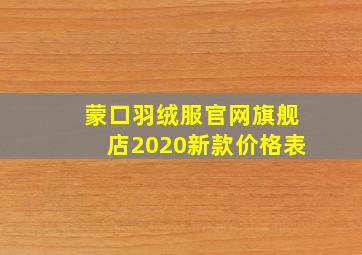 蒙口羽绒服官网旗舰店2020新款价格表